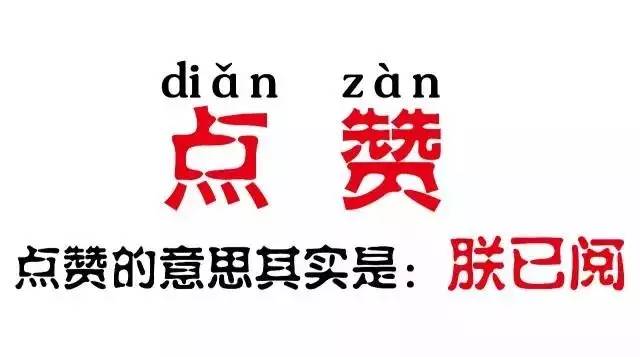 diǎn zàn
点 赞

点赞的意思其实是：朕已阅